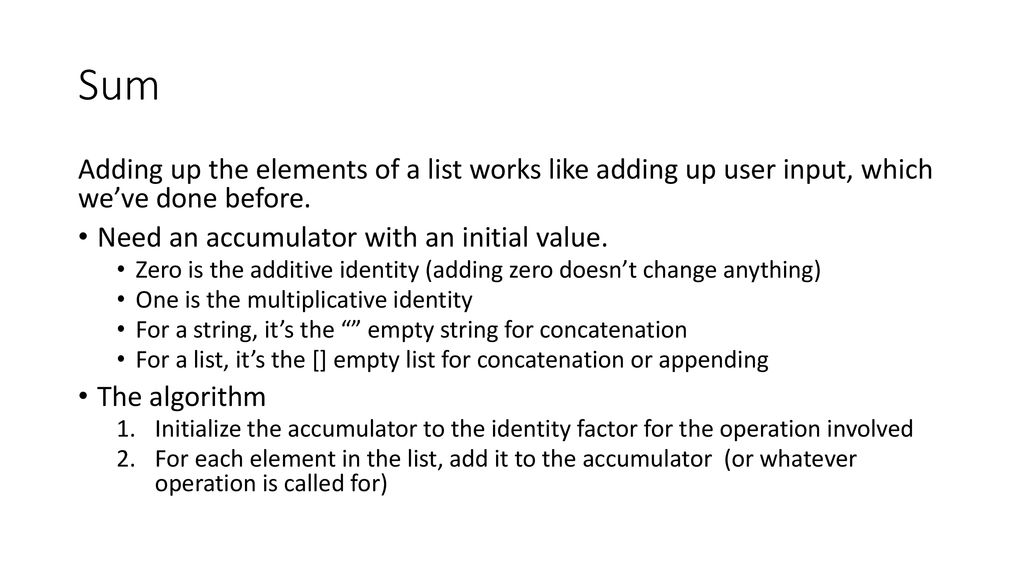 Sum

Adding up the elements of a list works like adding up user input, which we’ve done before.

• Need an accumulator with an initial value.
  • Zero is the additive identity (adding zero doesn’t change anything)
  • One is the multiplicative identity
  • For a string, it’s the “” empty string for concatenation
  • For a list, it’s the [] empty list for concatenation or appending
• The algorithm
  1. Initialize the accumulator to the identity factor for the operation involved
  2. For each element in the list, add it to the accumulator (or whatever operation is called for)